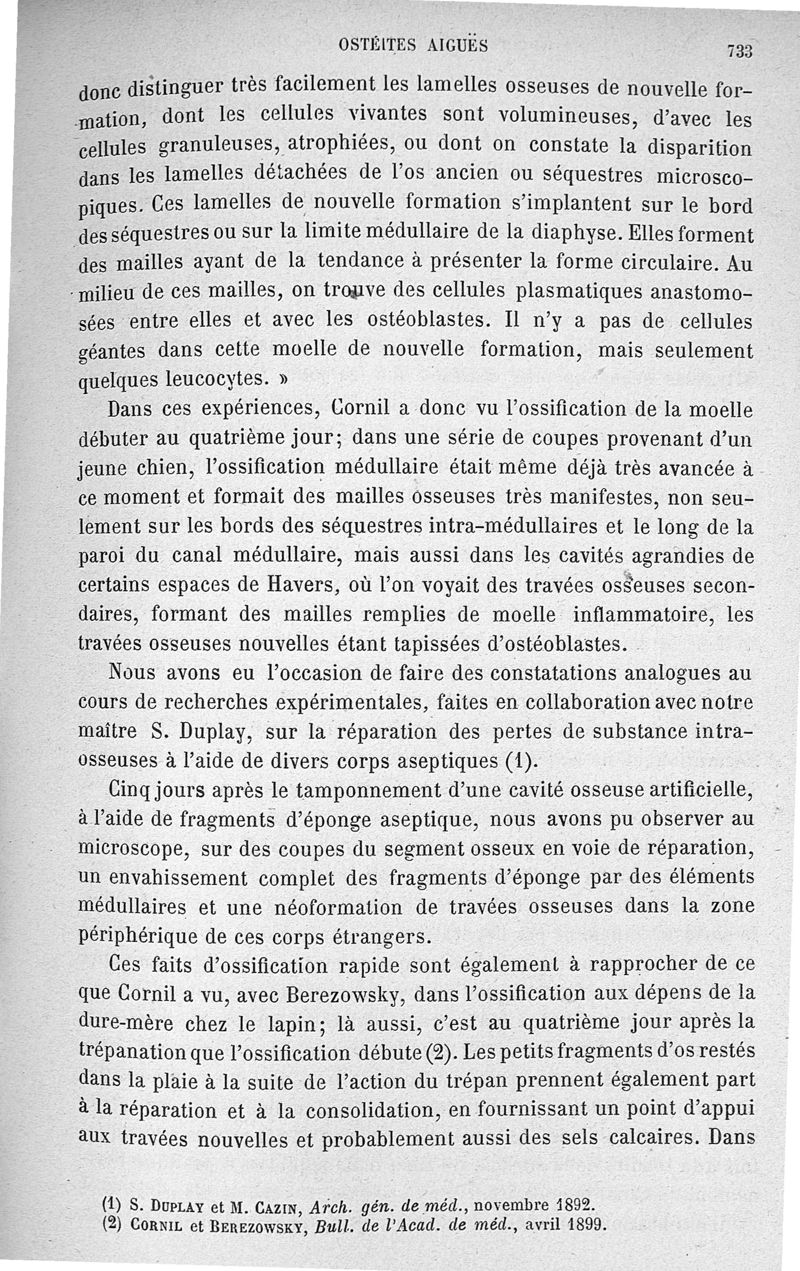 OSTÉITES AIGUËS

733

donc distinguer très facilement les lamelles osseuses de nouvelle formation, dont les cellules vivantes sont volumineuses, d'avec les cellules granuleuses, atrophiées, ou dont on constate la disparition dans les lamelles détachées de l'os ancien ou séquestres microscopiques. Ces lamelles de nouvelle formation s'implantent sur le bord des séquestres ou sur la limite médullaire de la diaphyse. Elles forment des mailles ayant de la tendance à présenter la forme circulaire. Au milieu de ces mailles, on trouve des cellules plasmatiques anastomosées entre elles et avec les ostéoblastes. Il n'y a pas de cellules géantes dans cette moelle de nouvelle formation, mais seulement quelques leucocytes. »

Dans ces expériences, Cornil a donc vu l'ossification de la moelle débuter au quatrième jour; dans une série de coupes provenant d'un jeune chien, l'ossification médullaire était même déjà très avancée à ce moment et formait des mailles osseuses très manifestes, non seulement sur les bords des séquestres intra-médullaires et le long de la paroi du canal médullaire, mais aussi dans les cavités agrandies de certains espaces de Havers, où l'on voyait des travées osseuses secondaires, formant des mailles remplies de moelle inflammatoire, les travées osseuses nouvelles étant tapissées d'ostéoblastes.

Nous avons eu l'occasion de faire des constatations analogues au cours de recherches expérimentales, faites en collaboration avec notre maître S. Duplay, sur la réparation des pertes de substance intra-osseuses à l'aide de divers corps aseptiques (1).

Cinq jours après le tamponnement d'une cavité osseuse artificielle, à l'aide de fragments d'éponge aseptique, nous avons pu observer au microscope, sur des coupes du segment osseux en voie de réparation, un envahissement complet des fragments d'éponge par des éléments médullaires et une néoformation de travées osseuses dans la zone périphérique de ces corps étrangers.

Ces faits d'ossification rapide sont également à rapprocher de ce que Cornil a vu, avec Berezowsky, dans l'ossification aux dépens de la dure-mère chez le lapin; là aussi, c'est au quatrième jour après la trépanation que l'ossification débute (2). Les petits fragments d'os restés dans la plaie à la suite de l'action du trépan prennent également part à la réparation et à la consolidation, en fournissant un point d'appui aux travées nouvelles et probablement aussi des sels calcaires. Dans

(1) S. Duplay et M. Cazin, Arch. gén. de méd., novembre 1892.
(2) Cornil et Berezowsky, Bull. de l'Acad. de méd., avril 1899.